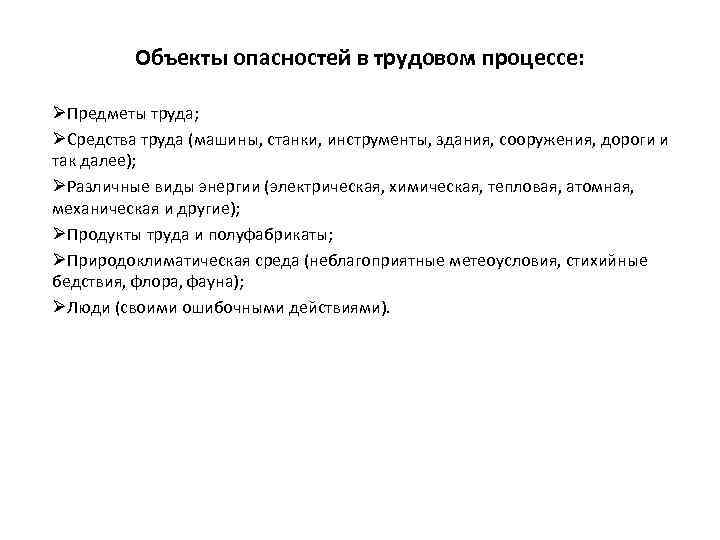 Объекты опасностей в трудовом процессе:

➢Предметы труда;

➢Средства труда (машины, станки, инструменты, здания, сооружения, дороги и так далее);

➢Различные виды энергии (электрическая, химическая, тепловая, атомная, механическая и другие);

➢Продукты труда и полуфабрикаты;

➢Природоклиматическая среда (неблагоприятные метеоусловия, стихийные бедствия, флора, фауна);

➢Люди (своими ошибочными действиями).